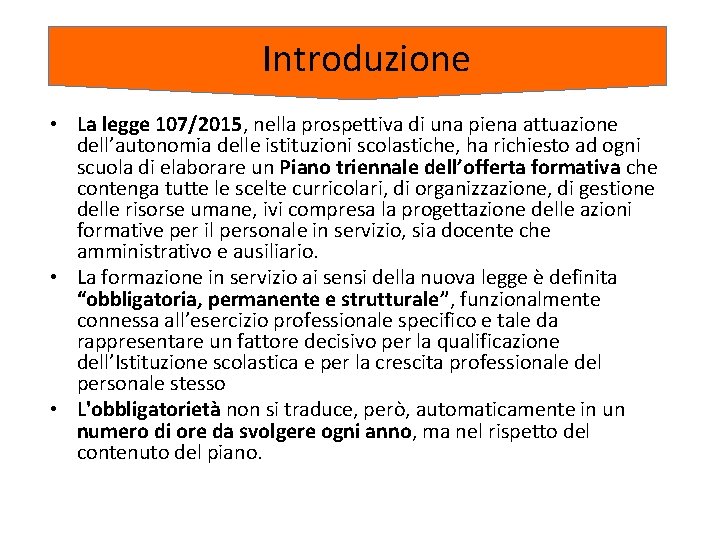 Introduzione

• La legge 107/2015, nella prospettiva di una piena attuazione dell'autonomia delle istituzioni scolastiche, ha richiesto ad ogni scuola di elaborare un Piano triennale dell'offerta formativa che contenga tutte le scelte curricolari, di organizzazione, di gestione delle risorse umane, ivi compresa la progettazione delle azioni formative per il personale in servizio, sia docente che amministrativo e ausiliario.

• La formazione in servizio ai sensi della nuova legge è definita "obbligatoria, permanente e strutturale", funzionalmente connessa all'esercizio professionale specifico e tale da rappresentare un fattore decisivo per la qualificazione dell'Istituzione scolastica e per la crescita professionale del personale stesso

• L'obbligatorietà non si traduce, però, automaticamente in un numero di ore da svolgere ogni anno, ma nel rispetto del contenuto del piano.